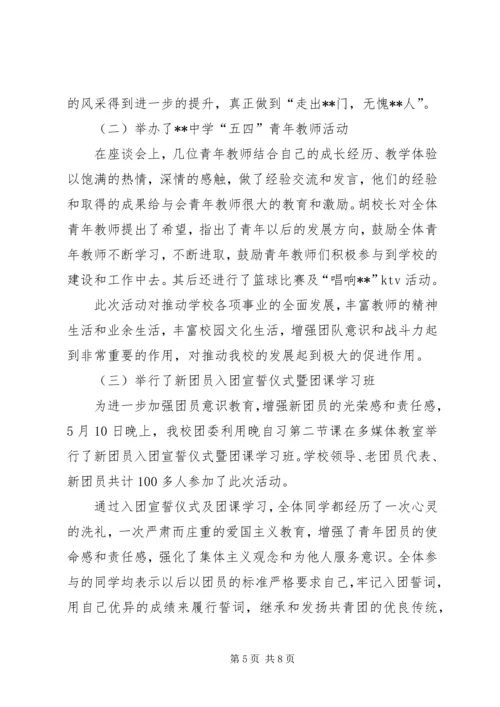 的风采得到进一步的提升，真正做到“走出**门，无愧**人”。

（二）举办了**中学“五四”青年教师活动

在座谈会上，几位青年教师结合自己的成长经历、教学体验以饱满的热情，深情的感触，做了经验交流和发言，他们的经验和取得的成果给与会青年教师很大的教育和激励。胡校长对全体青年教师提出了希望，指出了青年以后的发展方向，鼓励全体青年教师不断学习，不断进取，鼓励青年教师们积极参与到学校的建设和工作中去。其后还进行了篮球比赛及“唱响**”ktv 活动。

此次活动对推动学校各项事业的全面发展，丰富教师的精神生活和业余生活，丰富校园文化生活，增强团队意识和战斗力起到非常重要的作用，对推动我校的发展起到极大的促进作用。

（三）举行了新团员入团宣誓仪式暨团课学习班

为进一步加强团员意识教育，增强新团员的光荣感和责任感，5 月 10 日晚上，我校团委利用晚自习第二节课在多媒体教室举行了新团员入团宣誓仪式暨团课学习班。学校领导、老团员代表、新团员共计 100 多人参加了此次活动。

通过入团宣誓仪式及团课学习，全体同学都经历了一次心灵的洗礼，一次严肃而庄重的爱国主义教育，增强了青年团员的使命感和责任感，强化了集体主义观念和为他人服务意识。全体参与的同学均表示以后以团员的标准严格要求自己，牢记入团誓词，用自己优异的成绩来履行誓词，继承和发扬共青团的优良传统，

第 5 页 共 8 页